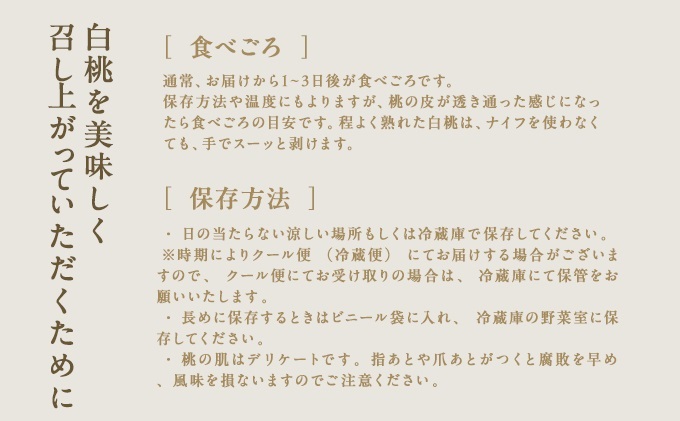 白桃を美味しく
召し上がっていただくために

[ 食べごろ ]

通常、お届けから1~3日後が食べごろです。
保存方法や温度にもよりますが、桃の皮が透き通った感じになったら食べごろの目安です。程よく熟れた白桃は、ナイフを使わなくても、手でスーッと剥けます。

[ 保存方法 ]

・ 日の当たらない涼しい場所もしくは冷蔵庫で保存してください。
※時期によりクール便 （冷蔵便） にてお届けする場合がございますので、 クール便にてお受け取りの場合は、 冷蔵庫にて保管をお願いいたします。
・ 長めに保存するときはビニール袋に入れ、 冷蔵庫の野菜室に保存してください。
・ 桃の肌はデリケートです。 指あとや爪あとがつくと腐敗を早め、風味を損ないますのでご注意ください。